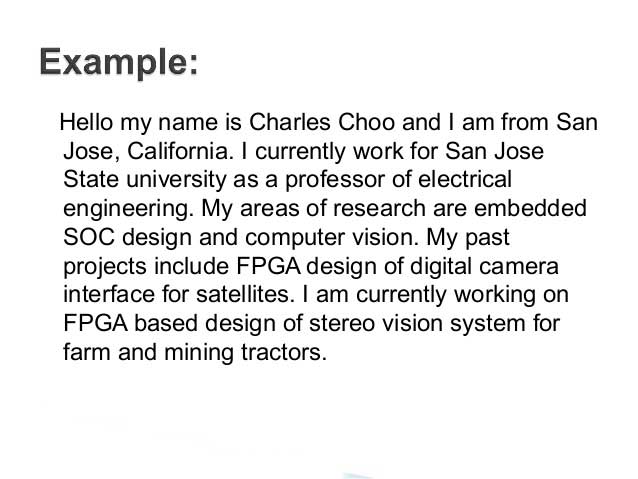 Example:

Hello my name is Charles Choo and I am from San Jose, California. I currently work for San Jose State university as a professor of electrical engineering. My areas of research are embedded SOC design and computer vision. My past projects include FPGA design of digital camera interface for satellites. I am currently working on FPGA based design of stereo vision system for farm and mining tractors.